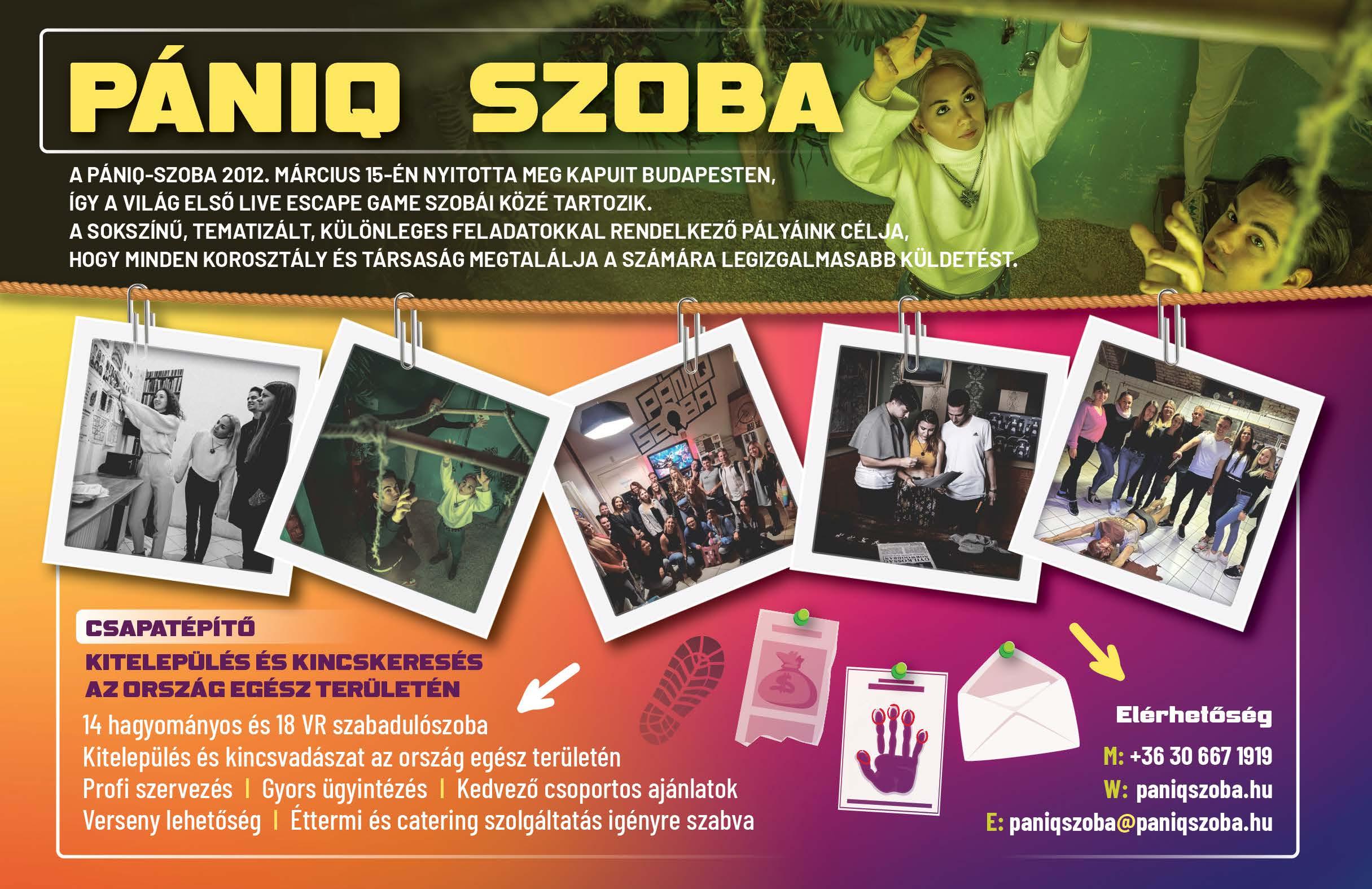 PÁNIQ SZOBA

A PÁNIQ-SZOBA 2012. MÁRCIUS 15-ÉN NYITOTTA MEG KAPUIT BUDAPESTEN, ÍGY A VILÁG ELSŐ LIVE ESCAPE GAME SZOBÁI KÖZÉ TARTOZIK. A SOKSZÍNŰ, TEMATIZÁLT, KÜLÖNLEGES FELADATOKKAL RENDELKEZŐ PÁLYÁINK CÉLJA, HOGY MINDEN KOROSZTÁLY ÉS TÁRSASÁG MEGTALÁLJA A SZÁMÁRA LEGIZGALMASABB KÜLDETÉST.

PÁNIQ SZOBA

CSAPATÉPÍTŐ

KITELEPÜLÉS ÉS KINCSKERESÉS
AZ ORSZÁG EGÉSZ TERÜLETÉN

14 hagyományos és 18 VR szabadulószoba
Kitelepülés és kincsvadászat az ország egész területén
Profi szervezés | Gyors ügyintézés | Kedvező csoportos ajánlatok
Verseny lehetőség | Éttermi és catering szolgáltatás igényre szabva

Elérhetőség
M: +36 30 667 1919
W: paniqszoba.hu
E: paniqszoba@paniqszoba.hu